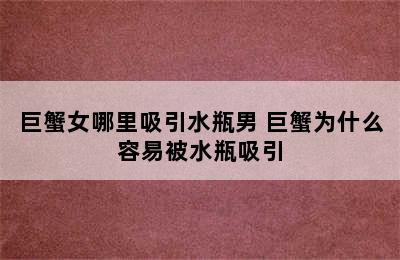 巨蟹女哪里吸引水瓶男 巨蟹为什么容易被水瓶吸引